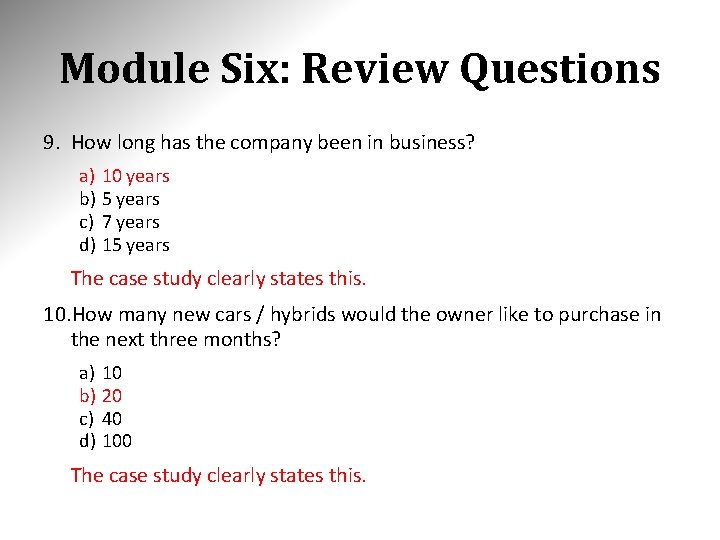 Module Six: Review Questions

9. How long has the company been in business?

a) 10 years
b) 5 years
c) 7 years
d) 15 years

The case study clearly states this.

10. How many new cars / hybrids would the owner like to purchase in the next three months?

a) 10
b) 20
c) 40
d) 100

The case study clearly states this.